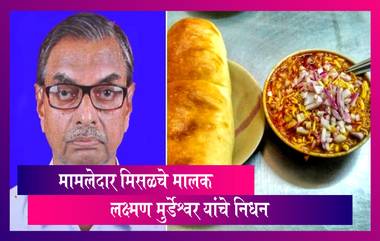 मामलेदार मिसळचे मालक
लक्ष्मण मुर्डेश्वर यांचे निधन